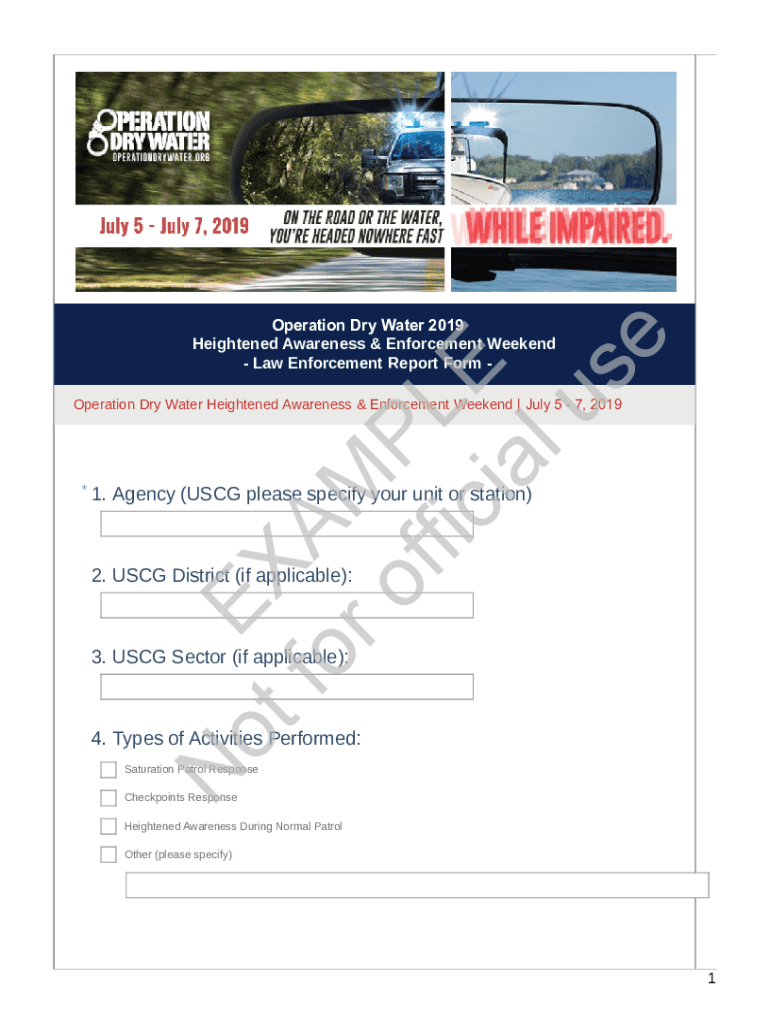 OPERATION DRY WATER
OPERATIONDRYWATER.ORG

July 5 - July 7, 2019

ON THE ROAD OR THE WATER, YOU'RE HEADED NOWHERE FAST WHILE IMPAIRED.

Operation Dry Water 2019
Heightened Awareness & Enforcement Weekend
- Law Enforcement Report Form -

Operation Dry Water Heightened Awareness & Enforcement Weekend | July 5 - 7, 2019

EXAMPLE
Not for official use

* 1. Agency (USCG please specify your unit or station)

2. USCG District (if applicable):

3. USCG Sector (if applicable):

4. Types of Activities Performed:

Saturation Patrol Response

Checkpoints Response

Heightened Awareness During Normal Patrol

Other (please specify)

1